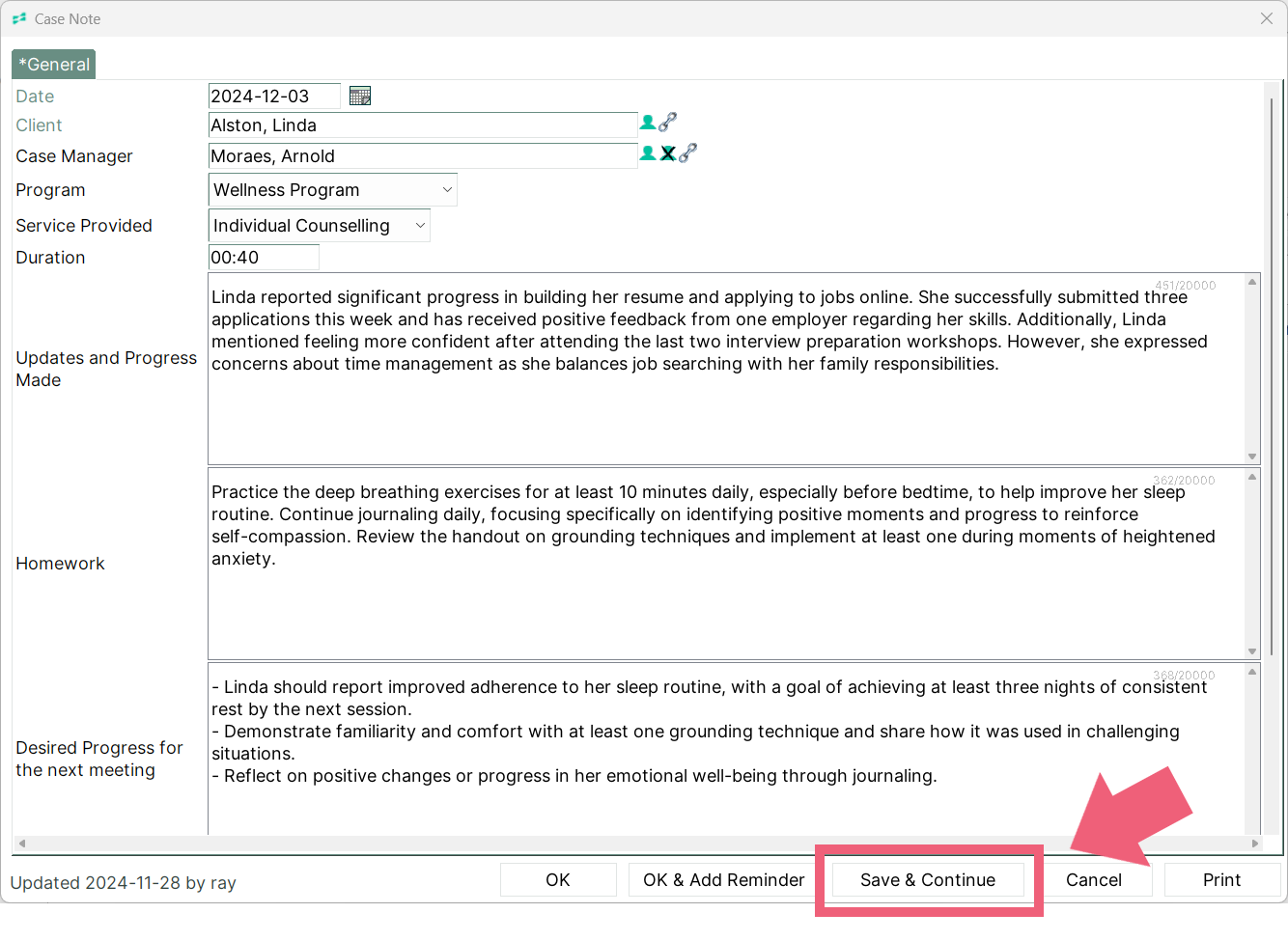 Case Note

*General

Date 2024-12-03

Client Alston, Linda

Case Manager Moraes, Arnold

Program Wellness Program

Service Provided Individual Counselling

Duration 00:40

Updates and Progress Made

451/20000

Linda reported significant progress in building her resume and applying to jobs online. She successfully submitted three applications this week and has received positive feedback from one employer regarding her skills. Additionally, Linda mentioned feeling more confident after attending the last two interview preparation workshops. However, she expressed concerns about time management as she balances job searching with her family responsibilities.

Homework

362/20000

Practice the deep breathing exercises for at least 10 minutes daily, especially before bedtime, to help improve her sleep routine. Continue journaling daily, focusing specifically on identifying positive moments and progress to reinforce self-compassion. Review the handout on grounding techniques and implement at least one during moments of heightened anxiety.

Desired Progress for the next meeting

368/20000

- Linda should report improved adherence to her sleep routine, with a goal of achieving at least three nights of consistent rest by the next session.
- Demonstrate familiarity and comfort with at least one grounding technique and share how it was used in challenging situations.
- Reflect on positive changes or progress in her emotional well-being through journaling.

Updated 2024-11-28 by ray

OK

OK & Add Reminder

Save & Continue

Cancel

Print